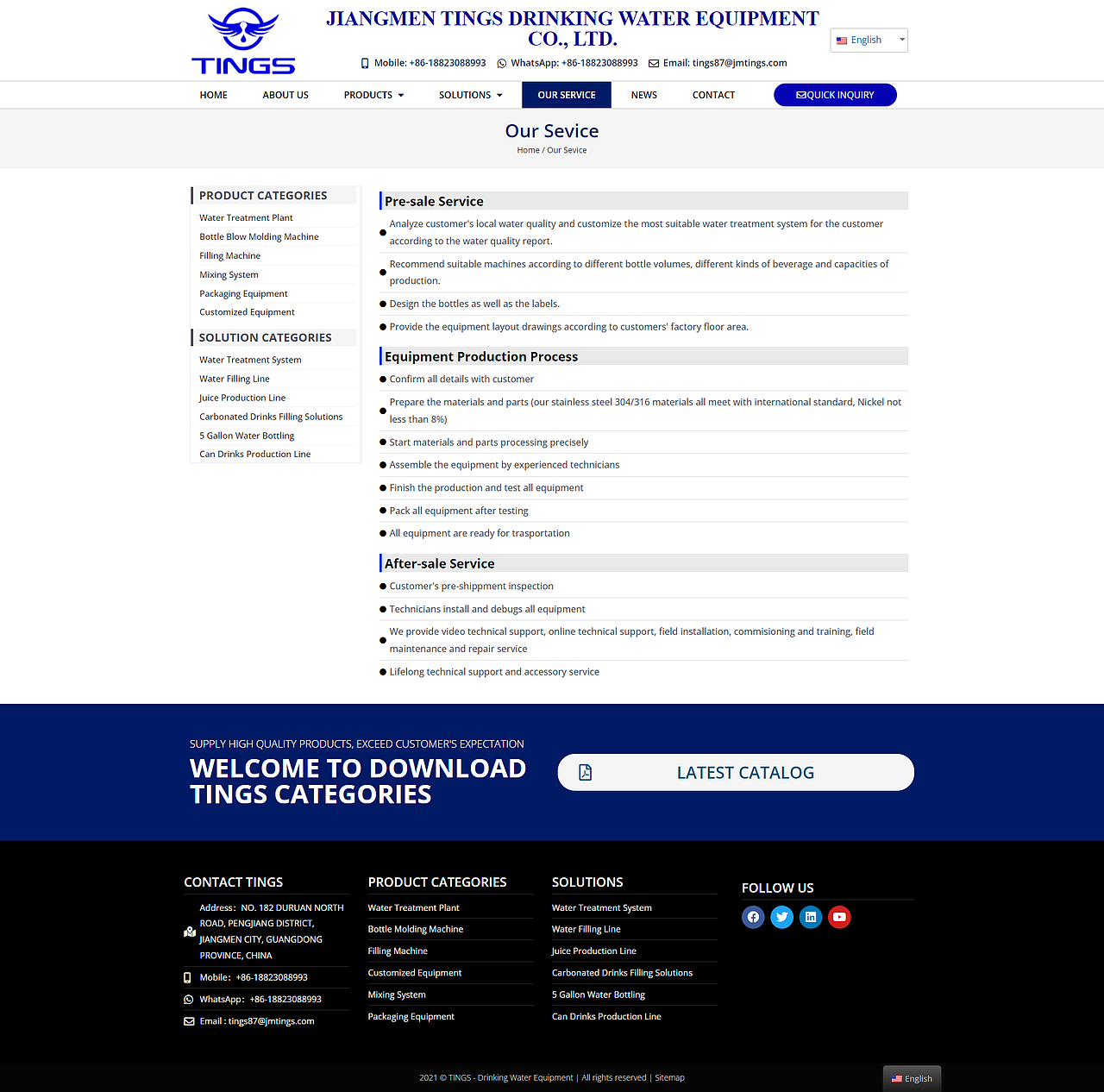 TINGS

JIANGMEN TINGS DRINKING WATER EQUIPMENT CO., LTD.

Mobile: +86-18823088993 WhatsApp: +86-18823088993 Email: tings87@jmtings.com

English

HOME
ABOUT US
PRODUCTS
SOLUTIONS
OUR SERVICE
NEWS
CONTACT
QUICK INQUIRY

Our Sevice

Home / Our Sevice

PRODUCT CATEGORIES

Water Treatment Plant
Bottle Blow Molding Machine
Filling Machine
Mixing System
Packaging Equipment
Customized Equipment

SOLUTION CATEGORIES

Water Treatment System
Water Filling Line
Juice Production Line
Carbonated Drinks Filling Solutions
5 Gallon Water Bottling
Can Drinks Production Line

Pre-sale Service

• Analyze customer's local water quality and customize the most suitable water treatment system for the customer according to the water quality report.
• Recommend suitable machines according to different bottle volumes, different kinds of beverage and capacities of production.
• Design the bottles as well as the labels.
• Provide the equipment layout drawings according to customers' factory floor area.

Equipment Production Process

• Confirm all details with customer
• Prepare the materials and parts (our stainless steel 304/316 materials all meet with international standard, Nickel not less than 8%)
• Start materials and parts processing precisely
• Assemble the equipment by experienced technicians
• Finish the production and test all equipment
• Pack all equipment after testing
• All equipment are ready for trasportation

After-sale Service

• Customer's pre-shippment inspection
• Technicians install and debugs all equipment
• We provide video technical support, online technical support, field installation, commisioning and training, field maintenance and repair service
• Lifelong technical support and accessory service

SUPPLY HIGH QUALITY PRODUCTS, EXCEED CUSTOMER'S EXPECTATION

WELCOME TO DOWNLOAD TINGS CATEGORIES

LATEST CATALOG

CONTACT TINGS

Address: NO. 182 DURUAN NORTH ROAD, PENGJIANG DISTRICT, JIANGMEN CITY, GUANGDONG PROVINCE, CHINA
Mobile: +86-18823088993
WhatsApp: +86-18823088993
Email : tings87@jmtings.com

PRODUCT CATEGORIES

Water Treatment Plant
Bottle Molding Machine
Filling Machine
Customized Equipment
Mixing System
Packaging Equipment

SOLUTIONS

Water Treatment System
Water Filling Line
Juice Production Line
Carbonated Drinks Filling Solutions
5 Gallon Water Bottling
Can Drinks Production Line

FOLLOW US

2021 © TINGS - Drinking Water Equipment | All rights reserved | Sitemap

English